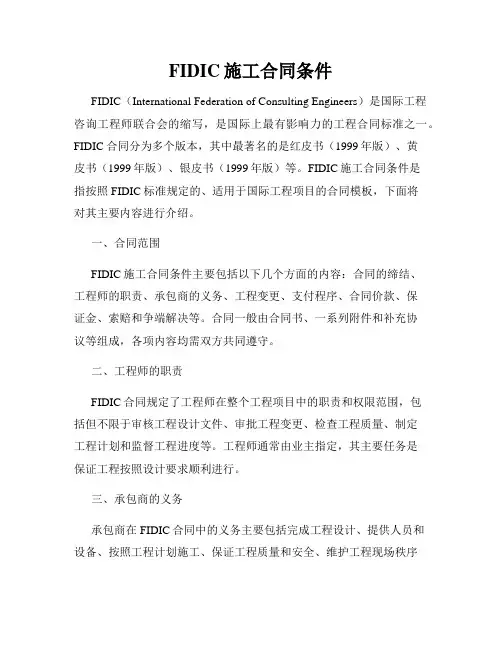 FIDIC 施工合同条件

FIDIC（International Federation of Consulting Engineers）是国际工程咨询工程师联合会的缩写，是国际上最有影响力的工程合同标准之一。FIDIC 合同分为多个版本，其中最著名的是红皮书（1999 年版）、黄皮书（1999 年版）、银皮书（1999 年版）等。FIDIC 施工合同条件是指按照 FIDIC 标准规定的、适用于国际工程项目的合同模板，下面将对其主要内容进行介绍。

一、合同范围

FIDIC 施工合同条件主要包括以下几个方面的内容：合同的缔结、工程师的职责、承包商的义务、工程变更、支付程序、合同价款、保证金、索赔和争端解决等。合同一般由合同书、一系列附件和补充协议等组成，各项内容均需双方共同遵守。

二、工程师的职责

FIDIC 合同规定了工程师在整个工程项目中的职责和权限范围，包括但不限于审核工程设计文件、审批工程变更、检查工程质量、制定工程计划和监督工程进度等。工程师通常由业主指定，其主要任务是保证工程按照设计要求顺利进行。

三、承包商的义务

承包商在 FIDIC 合同中的义务主要包括完成工程设计、提供人员和设备、按照工程计划施工、保证工程质量和安全、维护工程现场秩序